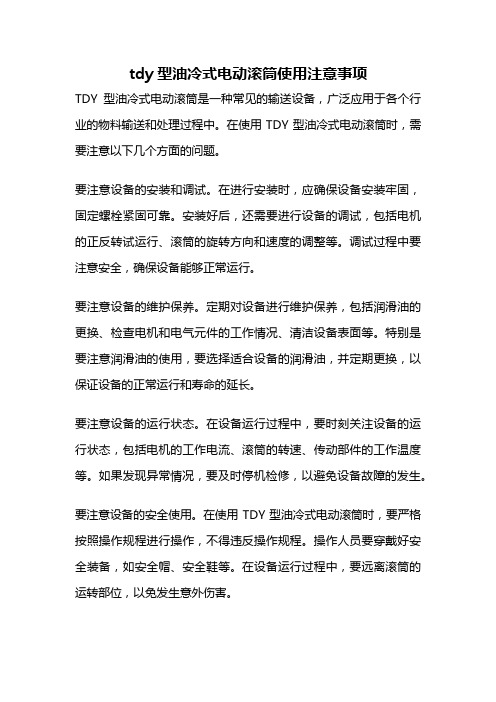 tdy 型油冷式电动滚筒使用注意事项

TDY 型油冷式电动滚筒是一种常见的输送设备，广泛应用于各个行业的物料输送和处理过程中。在使用 TDY 型油冷式电动滚筒时，需要注意以下几个方面的问题。

要注意设备的安装和调试。在进行安装时，应确保设备安装牢固，固定螺栓紧固可靠。安装好后，还需要进行设备的调试，包括电机的正反转试运行、滚筒的旋转方向和速度的调整等。调试过程中要注意安全，确保设备能够正常运行。

要注意设备的维护保养。定期对设备进行维护保养，包括润滑油的更换、检查电机和电气元件的工作情况、清洁设备表面等。特别是要注意润滑油的使用，要选择适合设备的润滑油，并定期更换，以保证设备的正常运行和寿命的延长。

要注意设备的运行状态。在设备运行过程中，要时刻关注设备的运行状态，包括电机的工作电流、滚筒的转速、传动部件的工作温度等。如果发现异常情况，要及时停机检修，以避免设备故障的发生。

要注意设备的安全使用。在使用 TDY 型油冷式电动滚筒时，要严格按照操作规程进行操作，不得违反操作规程。操作人员要穿戴好安全装备，如安全帽、安全鞋等。在设备运行过程中，要远离滚筒的运转部位，以免发生意外伤害。